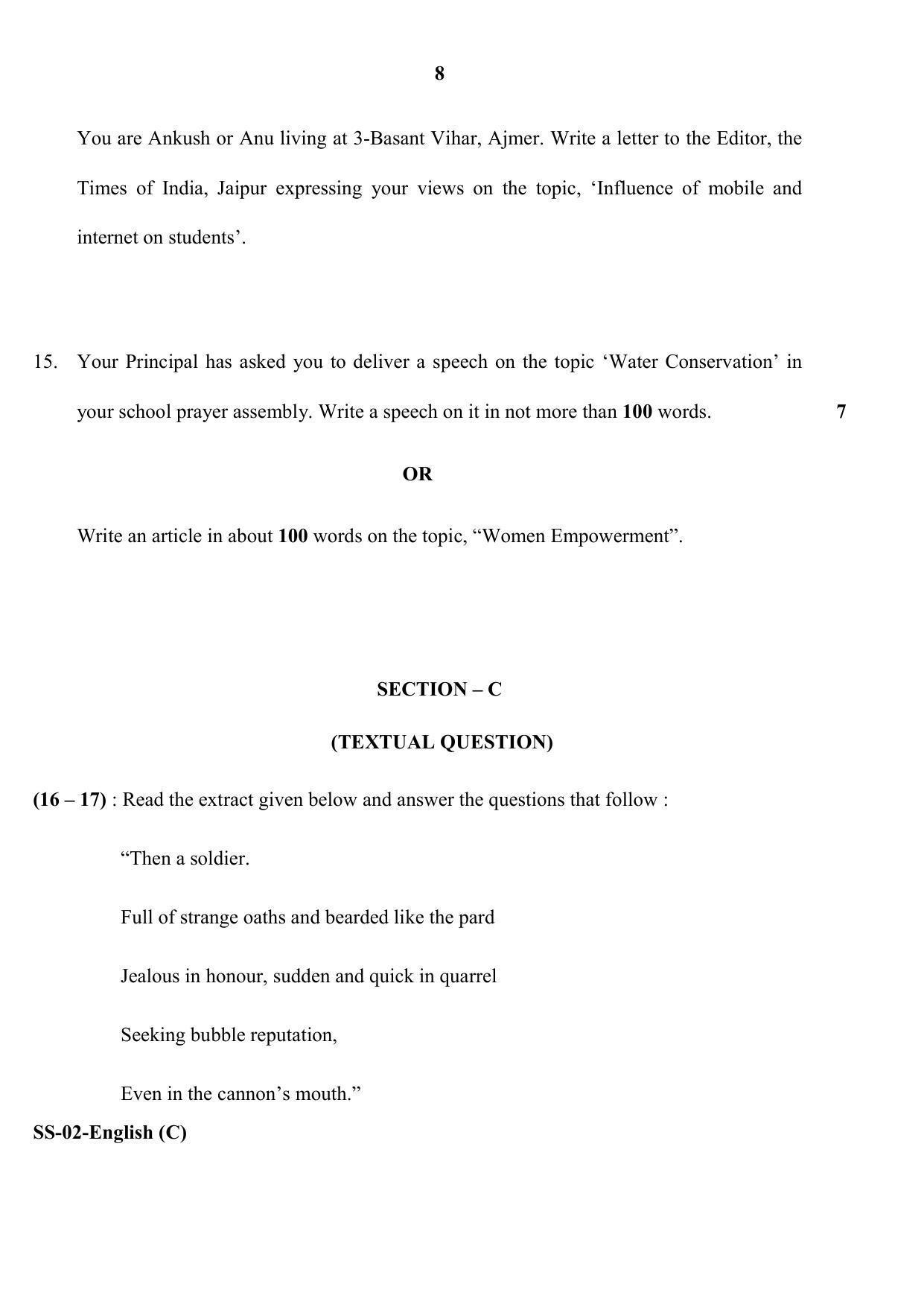 8

You are Ankush or Anu living at 3-Basant Vihar, Ajmer. Write a letter to the Editor, the Times of India, Jaipur expressing your views on the topic, 'Influence of mobile and internet on students'.

15. Your Principal has asked you to deliver a speech on the topic 'Water Conservation' in your school prayer assembly. Write a speech on it in not more than 100 words. 7

OR

Write an article in about 100 words on the topic, "Women Empowerment".

SECTION – C

(TEXTUAL QUESTION)

(16 – 17) : Read the extract given below and answer the questions that follow :

"Then a soldier.

Full of strange oaths and bearded like the pard

Jealous in honour, sudden and quick in quarrel

Seeking bubble reputation,

Even in the cannon's mouth."

SS-02-English (C)